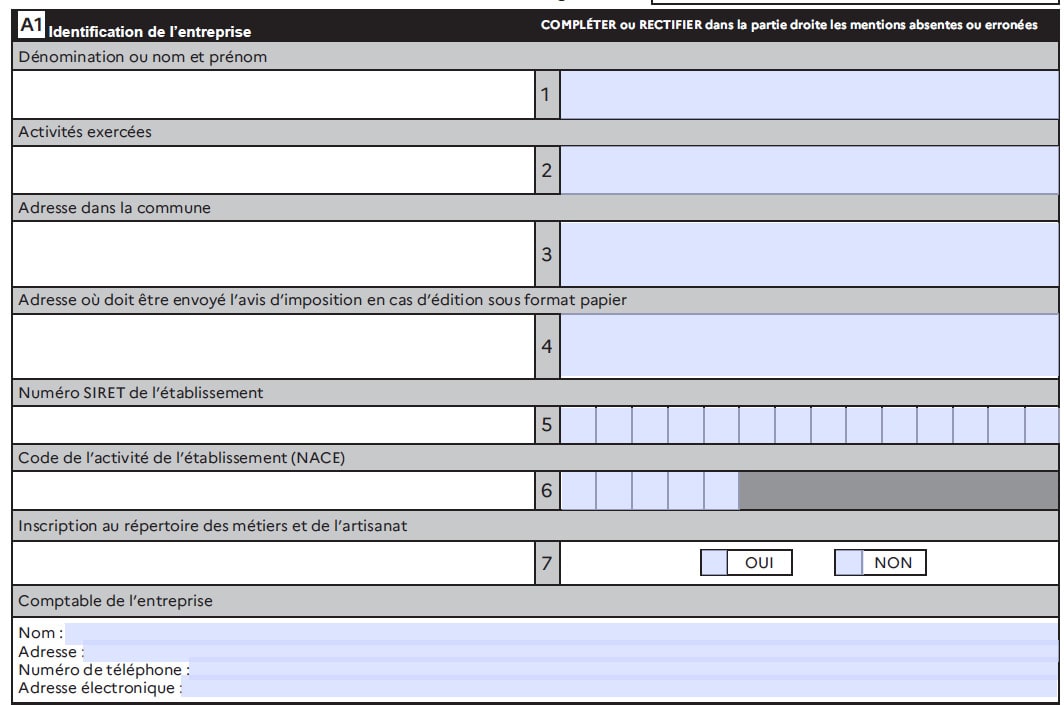 A1 Identification de l'entreprise

COMPLÉTER ou RECTIFIER dans la partie droite les mentions absentes ou erronées

Dénomination ou nom et prénom

1

Activités exercées

2

Adresse dans la commune

3

Adresse où doit être envoyé l'avis d'imposition en cas d'édition sous format papier

4

Numéro SIRET de l'établissement

5

Code de l'activité de l'établissement (NACE)

6

Inscription au répertoire des métiers et de l'artisanat

7 OUI NON

Comptable de l'entreprise

Nom :
Adresse :
Numéro de téléphone :
Adresse électronique :